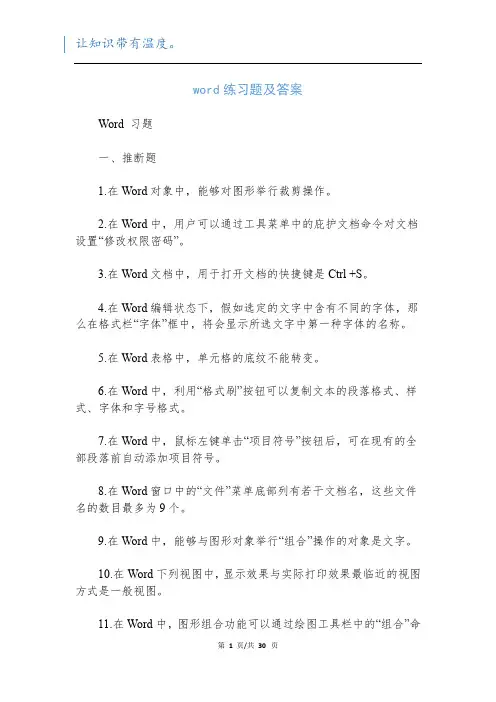 让知识带有温度。

word 练习题及答案

Word 习题

一、推断题

1.在 Word 对象中，能够对图形举行裁剪操作。

2.在 Word 中，用户可以通过工具菜单中的庇护文档命令对文档设置“修改权限密码”。

3.在 Word 文档中，用于打开文档的快捷键是 Ctrl +S。

4.在 Word 编辑状态下，假如选定的文字中含有不同的字体，那么在格式栏“字体”框中，将会显示所选文字中第一种字体的名称。

5.在 Word 表格中，单元格的底纹不能转变。

6.在 Word 中，利用“格式刷”按钮可以复制文本的段落格式、样式、字体和字号格式。

7.在 Word 中，鼠标左键单击“项目符号”按钮后，可在现有的全部段落前自动添加项目符号。

8.在 Word 窗口中的“文件”菜单底部列有若干文档名，这些文件名的数目最多为 9 个。

9.在 Word 中，能够与图形对象举行“组合”操作的对象是文字。

10.在 Word 下列视图中，显示效果与实际打印效果最临近的视图方式是一般视图。

11.在 Word 中，图形组合功能可以通过绘图工具栏中的“组合”命

第 1 页/共 30 页